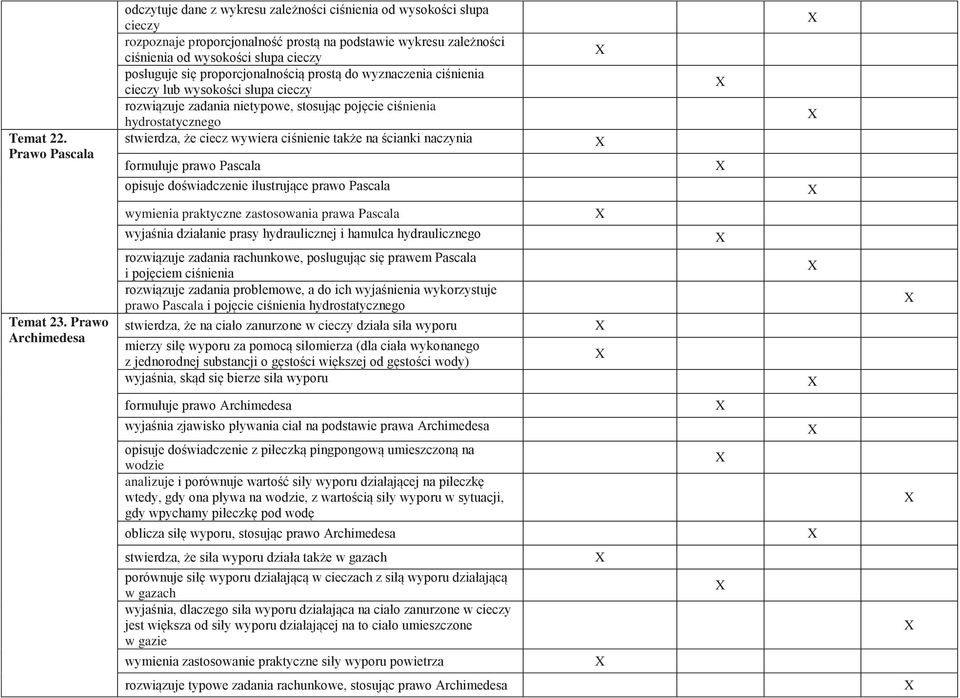 | | | | | | |
|---|---|---|---|---|---|
| | odczytuje dane z wykresu zależności ciśnienia od wysokości słupa cieczy | | | X | |
| | rozpoznaje proporcjonalność prostą na podstawie wykresu zależności ciśnienia od wysokości słupa cieczy | X | | | |
| | posługuje się proporcjonalnością prostą do wyznaczenia ciśnienia cieczy lub wysokości słupa cieczy | | X | | |
| | rozwiązuje zadania nietypowe, stosując pojęcie ciśnienia hydrostatycznego | | | X | |
| Temat 22. Prawo Pascala | stwierdza, że ciecz wywiera ciśnienie także na ścianki naczynia | X | | | |
| | formułuje prawo Pascala | | X | | |
| | opisuje doświadczenie ilustrujące prawo Pascala | | | X | |
| | wymienia praktyczne zastosowania prawa Pascala | X | | | |
| | wyjaśnia działanie prasy hydraulicznej i hamulca hydraulicznego | | X | | |
| | rozwiązuje zadania rachunkowe, posługując się prawem Pascala i pojęciem ciśnienia | | | X | |
| | rozwiązuje zadania problemowe, a do ich wyjaśnienia wykorzystuje prawo Pascala i pojęcie ciśnienia hydrostatycznego | | | | X |
| Temat 23. Prawo Archimedesa | stwierdza, że na ciało zanurzone w cieczy działa siła wyporu | X | | | |
| | mierzy siłę wyporu za pomocą siłomierza (dla ciała wykonanego z jednorodnej substancji o gęstości większej od gęstości wody) | X | | | |
| | wyjaśnia, skąd się bierze siła wyporu | | | X | |
| | formułuje prawo Archimedesa | | X | | |
| | wyjaśnia zjawisko pływania ciał na podstawie prawa Archimedesa | | | X | |
| | opisuje doświadczenie z piłeczką pingpongową umieszczoną na wodzie | | X | | |
| | analizuje i porównuje wartość siły wyporu działającej na piłeczkę wtedy, gdy ona pływa na wodzie, z wartością siły wyporu w sytuacji, gdy wpychamy piłeczkę pod wodę | | | | X |
| | oblicza siłę wyporu, stosując prawo Archimedesa | | | X | |
| | stwierdza, że siła wyporu działa także w gazach | X | | | |
| | porównuje siłę wyporu działającą w cieczach z siłą wyporu działającą w gazach | | X | | |
| | wyjaśnia, dlaczego siła wyporu działająca na ciało zanurzone w cieczy jest większa od siły wyporu działającej na to ciało umieszczone w gazie | | | | X |
| | wymienia zastosowanie praktyczne siły wyporu powietrza | X | | | |
| | rozwiązuje typowe zadania rachunkowe, stosując prawo Archimedesa | | | | X |